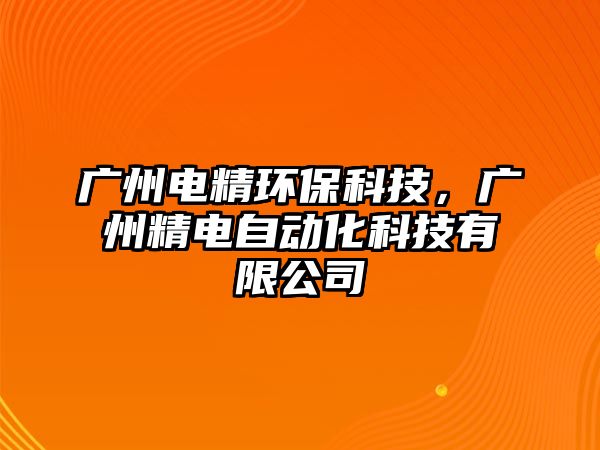 广州电精环保科技，广州精电自动化科技有限公司